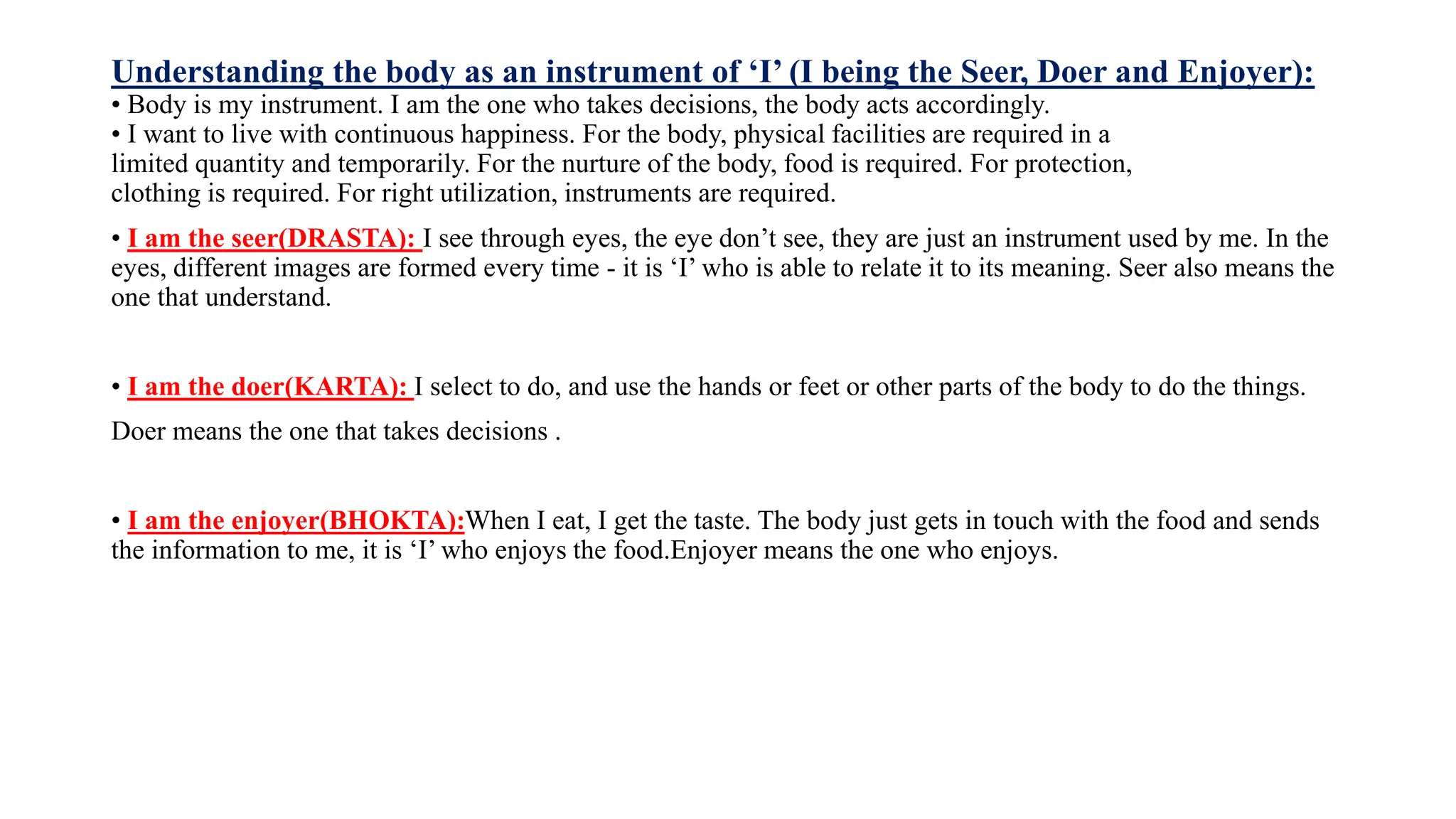 Understanding the body as an instrument of ‘I’ (I being the Seer, Doer and Enjoyer):

• Body is my instrument. I am the one who takes decisions, the body acts accordingly.
• I want to live with continuous happiness. For the body, physical facilities are required in a limited quantity and temporarily. For the nurture of the body, food is required. For protection, clothing is required. For right utilization, instruments are required.

• I am the seer(DRASTA): I see through eyes, the eye don’t see, they are just an instrument used by me. In the eyes, different images are formed every time - it is ‘I’ who is able to relate it to its meaning. Seer also means the one that understand.

• I am the doer(KARTA): I select to do, and use the hands or feet or other parts of the body to do the things.

Doer means the one that takes decisions .

• I am the enjoyer(BHOKTA):When I eat, I get the taste. The body just gets in touch with the food and sends the information to me, it is ‘I’ who enjoys the food.Enjoyer means the one who enjoys.